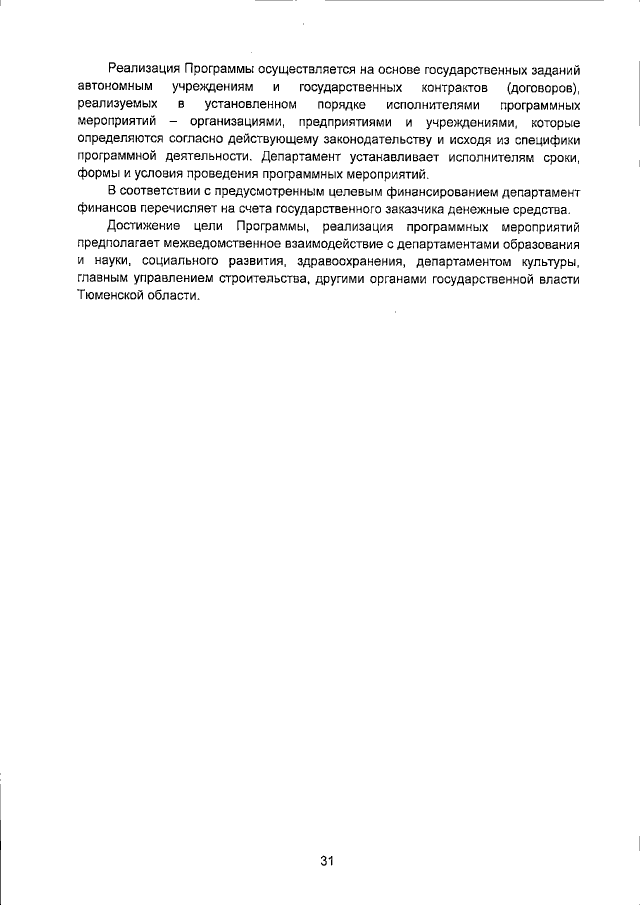 Реализация Программы осуществляется на основе государственных заданий автономным учреждениям и государственных контрактов (договоров), реализуемых в установленном порядке исполнителями программных мероприятий – организациями, предприятиями и учреждениями, которые определяются согласно действующему законодательству и исходя из специфики программной деятельности. Департамент устанавливает исполнителям сроки, формы и условия проведения программных мероприятий.

В соответствии с предусмотренным целевым финансированием департамент финансов перечисляет на счета государственного заказчика денежные средства.

Достижение цели Программы, реализация программных мероприятий предполагает межведомственное взаимодействие с департаментами образования и науки, социального развития, здравоохранения, департаментом культуры, главным управлением строительства, другими органами государственной власти Тюменской области.

31